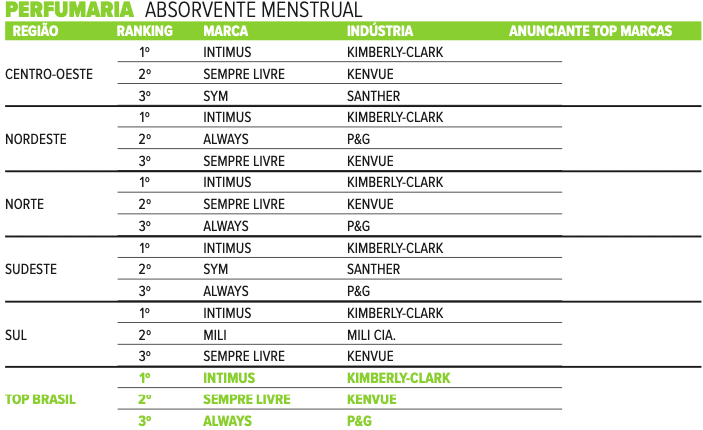 PERFUMARIA ABSORVENTE MENSTRUAL

| REGIÃO | RANKING | MARCA | INDÚSTRIA | ANUNCIANTE TOP MARCAS |
|---|---|---|---|---|
| CENTRO-OESTE | 1º | INTIMUS | KIMBERLY-CLARK | |
| | 2º | SEMPRE LIVRE | KENVUE | |
| | 3º | SYM | SANTHER | |
| NORDESTE | 1º | INTIMUS | KIMBERLY-CLARK | |
| | 2º | ALWAYS | P&G | |
| | 3º | SEMPRE LIVRE | KENVUE | |
| NORTE | 1º | INTIMUS | KIMBERLY-CLARK | |
| | 2º | SEMPRE LIVRE | KENVUE | |
| | 3º | ALWAYS | P&G | |
| SUDESTE | 1º | INTIMUS | KIMBERLY-CLARK | |
| | 2º | SYM | SANTHER | |
| | 3º | ALWAYS | P&G | |
| SUL | 1º | INTIMUS | KIMBERLY-CLARK | |
| | 2º | MILI | MILI CIA. | |
| | 3º | SEMPRE LIVRE | KENVUE | |
| TOP BRASIL | 1º | INTIMUS | KIMBERLY-CLARK | |
| | 2º | SEMPRE LIVRE | KENVUE | |
| | 3º | ALWAYS | P&G | |